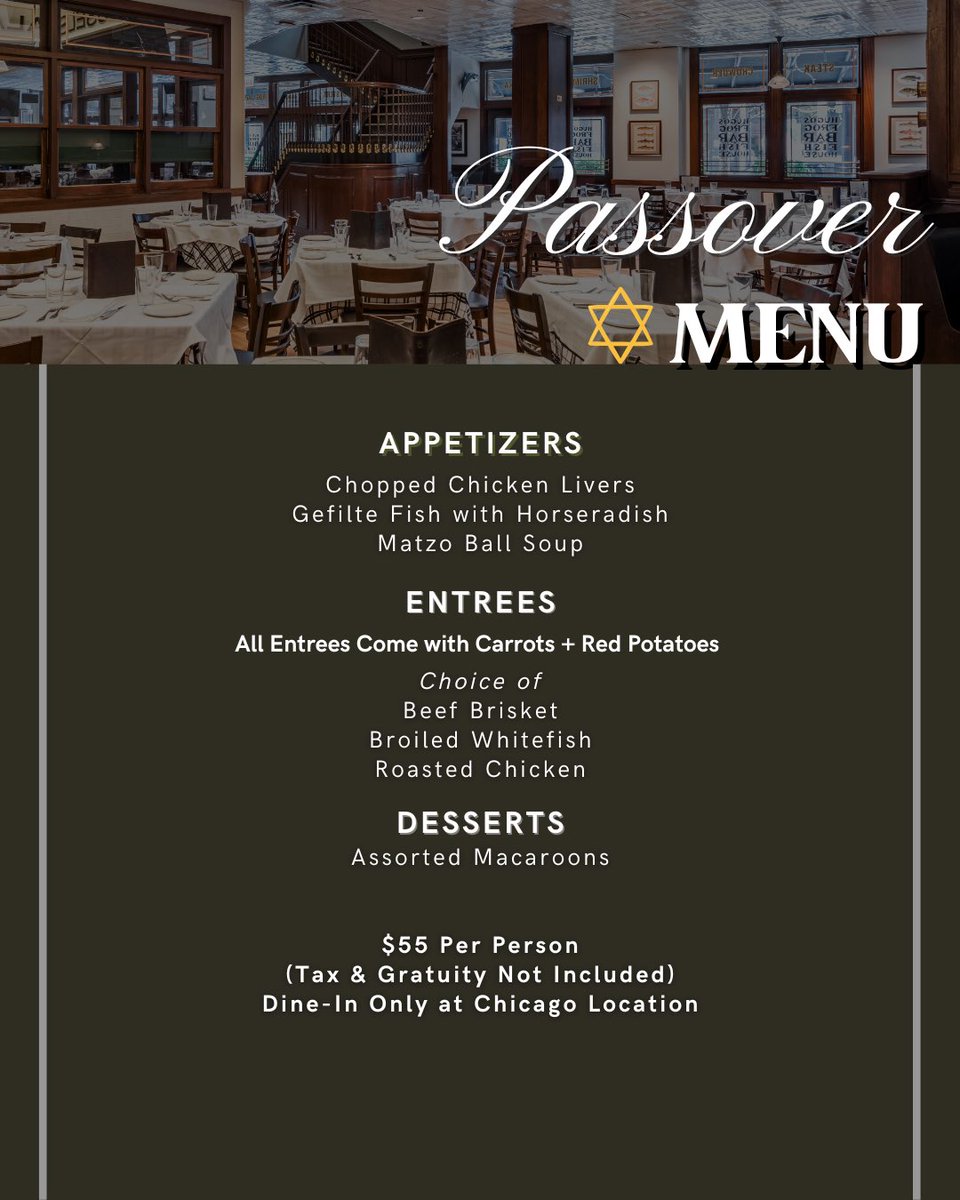 Passover
MENU

APPETIZERS
Chopped Chicken Livers
Gefilte Fish with Horseradish
Matzo Ball Soup

ENTREES
All Entrees Come with Carrots + Red Potatoes
Choice of
Beef Brisket
Broiled Whitefish
Roasted Chicken

DESSERTS
Assorted Macaroons

$55 Per Person
(Tax & Gratuity Not Included)
Dine-In Only at Chicago Location